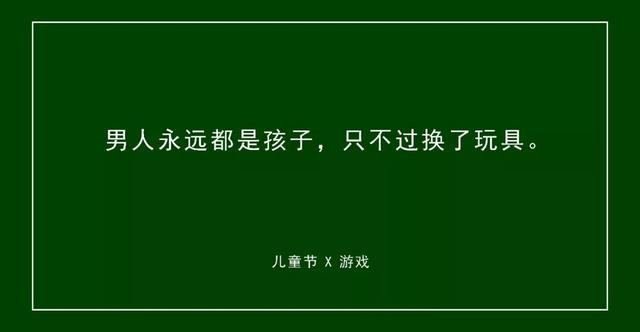 男人永远都是孩子，只不过换了玩具。

儿童节 X 游戏